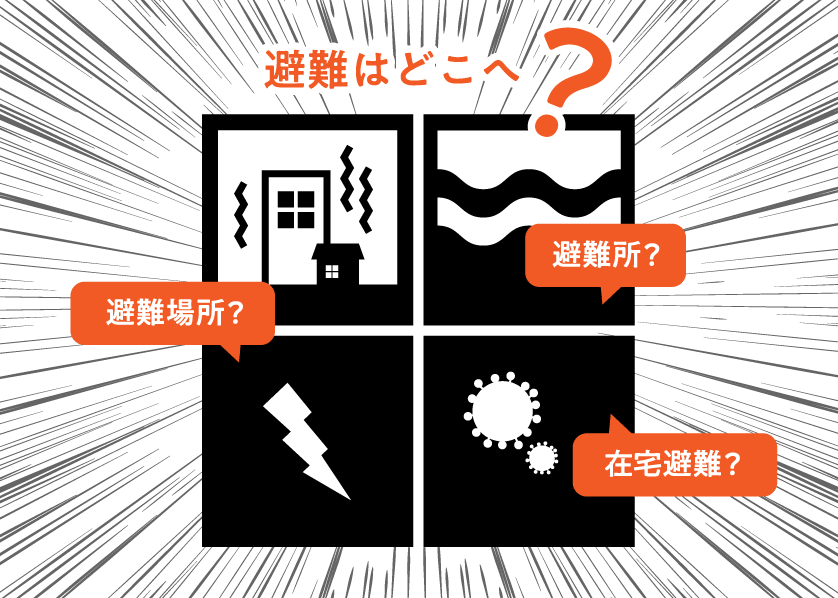 避難はどこへ?

避難所?

避難場所?

在宅避難?